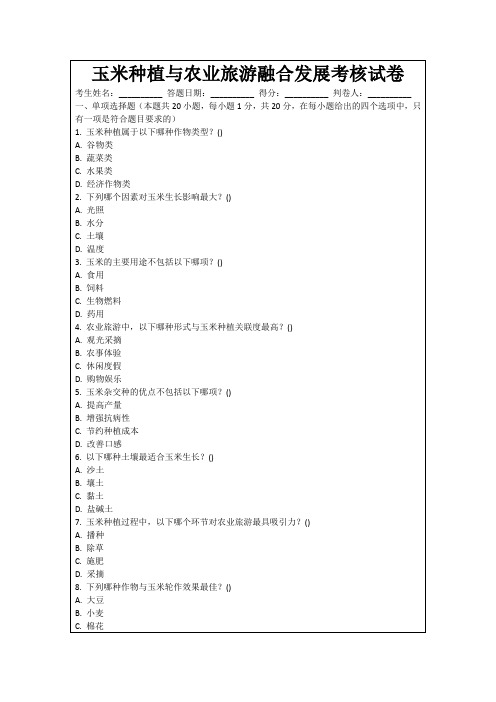 玉米种植与农业旅游融合发展考核试卷

考生姓名：__________ 答题日期：__________ 得分：__________ 判卷人：__________

一、单项选择题（本题共 20 小题，每小题 1 分，共 20 分，在每小题给出的四个选项中，只有一项是符合题目要求的）

1. 玉米种植属于以下哪种作物类型？()
A. 谷物类
B. 蔬菜类
C. 水果类
D. 经济作物类

2. 下列哪个因素对玉米生长影响最大？()
A. 光照
B. 水分
C. 土壤
D. 温度

3. 玉米的主要用途不包括以下哪项？()
A. 食用
B. 饲料
C. 生物燃料
D. 药用

4. 农业旅游中，以下哪种形式与玉米种植关联度最高？()
A. 观光采摘
B. 农事体验
C. 休闲度假
D. 购物娱乐

5. 玉米杂交种的优点不包括以下哪项？()
A. 提高产量
B. 增强抗病性
C. 节约种植成本
D. 改善口感

6. 以下哪种土壤最适合玉米生长？()
A. 沙土
B. 壤土
C. 黏土
D. 盐碱土

7. 玉米种植过程中，以下哪个环节对农业旅游最具吸引力？()
A. 播种
B. 除草
C. 施肥
D. 采摘

8. 下列哪种作物与玉米轮作效果最佳？()
A. 大豆
B. 小麦
C. 棉花